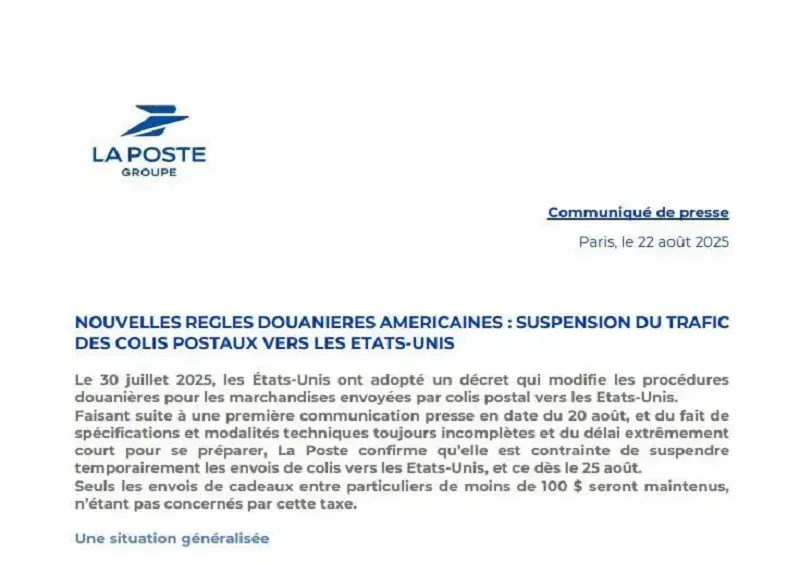 LA POSTE
GROUPE

Communiqué de presse

Paris, le 22 août 2025

NOUVELLES REGLES DOUANIERES AMERICAINES : SUSPENSION DU TRAFIC DES COLIS POSTAUX VERS LES ETATS-UNIS

Le 30 juillet 2025, les États-Unis ont adopté un décret qui modifie les procédures douanières pour les marchandises envoyées par colis postal vers les Etats-Unis.
Faisant suite à une première communication presse en date du 20 août, et du fait de spécifications et modalités techniques toujours incomplètes et du délai extrêmement court pour se préparer, La Poste confirme qu'elle est contrainte de suspendre temporairement les envois de colis vers les Etats-Unis, et ce dès le 25 août.
Seuls les envois de cadeaux entre particuliers de moins de 100 $ seront maintenus, n'étant pas concernés par cette taxe.

Une situation généralisée